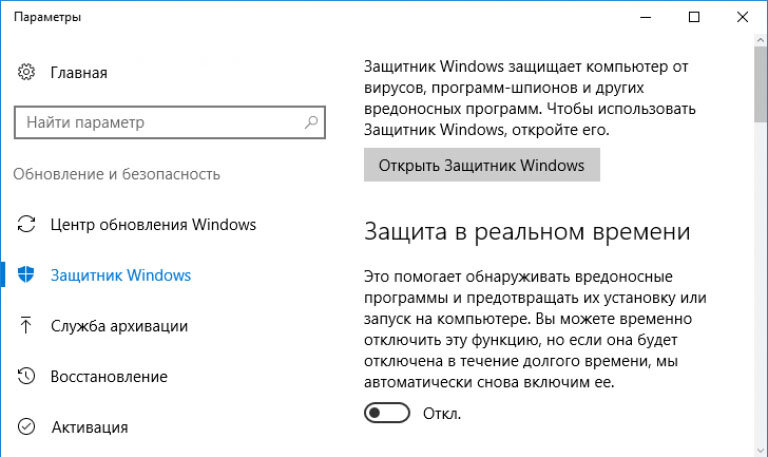 Параметры

Главная

Найти параметр

Обновление и безопасность

Центр обновления Windows

Защитник Windows

Служба архивации

Восстановление

Активация

Защитник Windows защищает компьютер от вирусов, программ-шпионов и других вредоносных программ. Чтобы использовать Защитник Windows, откройте его.

Открыть Защитник Windows

Защита в реальном времени

Это помогает обнаруживать вредоносные программы и предотвращать их установку или запуск на компьютере. Вы можете временно отключить эту функцию, но если она будет отключена в течение долгого времени, мы автоматически снова включим ее.

Откл.